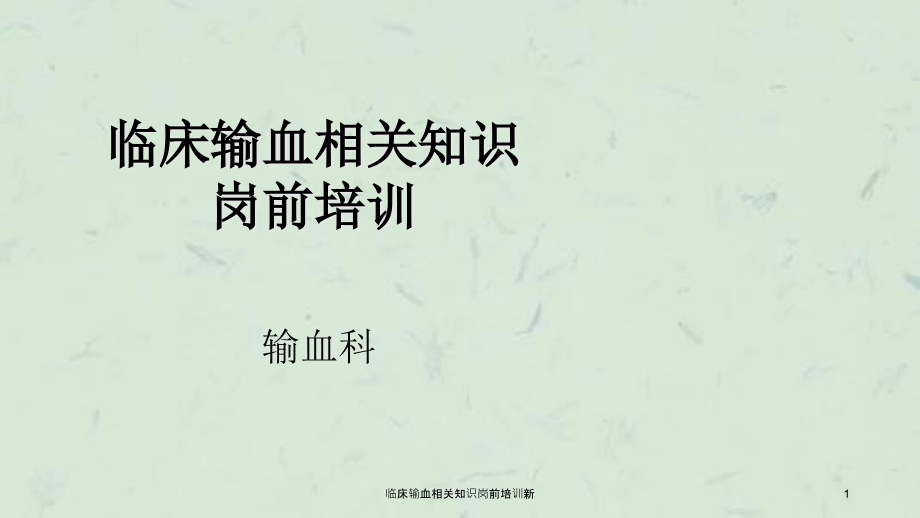 临床输血相关知识
岗前培训

输血科

临床输血相关知识岗前培训新

1